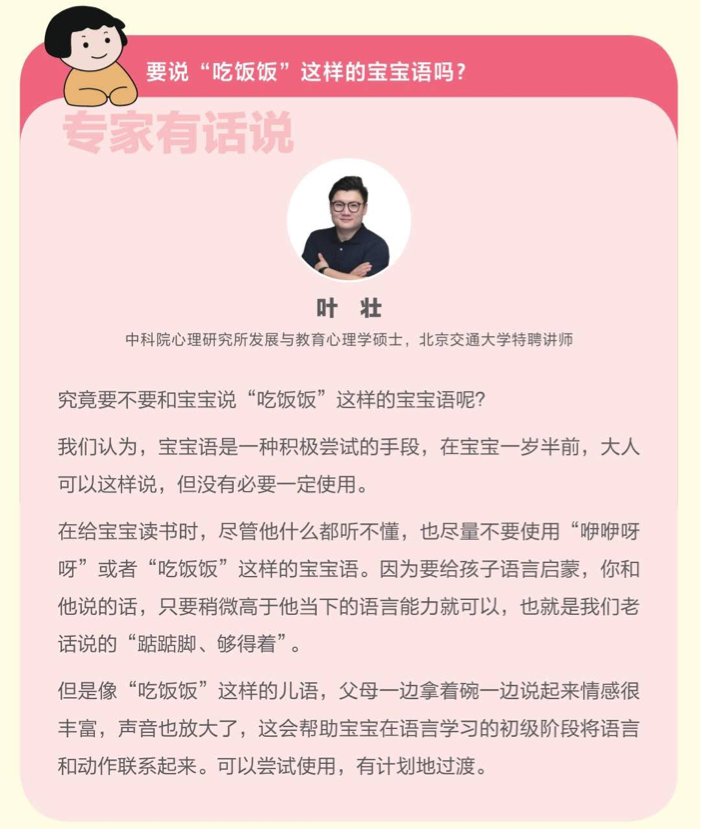 要说“吃饭饭”这样的宝宝语吗？

专家有话说

叶 壮

中科院心理研究所发展与教育心理学硕士，北京交通大学特聘讲师

究竟要不要和宝宝说“吃饭饭”这样的宝宝语呢？

我们认为，宝宝语是一种积极尝试的手段，在宝宝一岁半前，大人可以这样说，但没有必要一定使用。

在给宝宝读书时，尽管他什么都听不懂，也尽量不要使用“咿咿呀呀”或者“吃饭饭”这样的宝宝语。因为要给孩子语言启蒙，你和他说的话，只要稍微高于他当下的语言能力就可以，也就是我们老话说的“踮踮脚、够得着”。

但是像“吃饭饭”这样的儿语，父母一边拿着碗一边说起来情感很丰富，声音也放大了，这会帮助宝宝在语言学习的初级阶段将语言和动作联系起来。可以尝试使用，有计划地过渡。